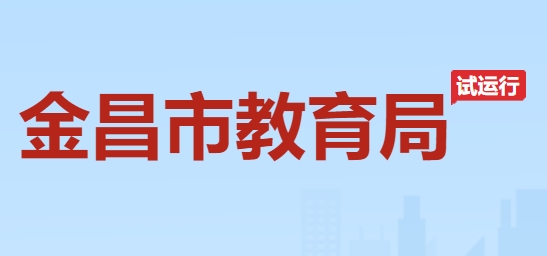 金昌市教育局
试运行